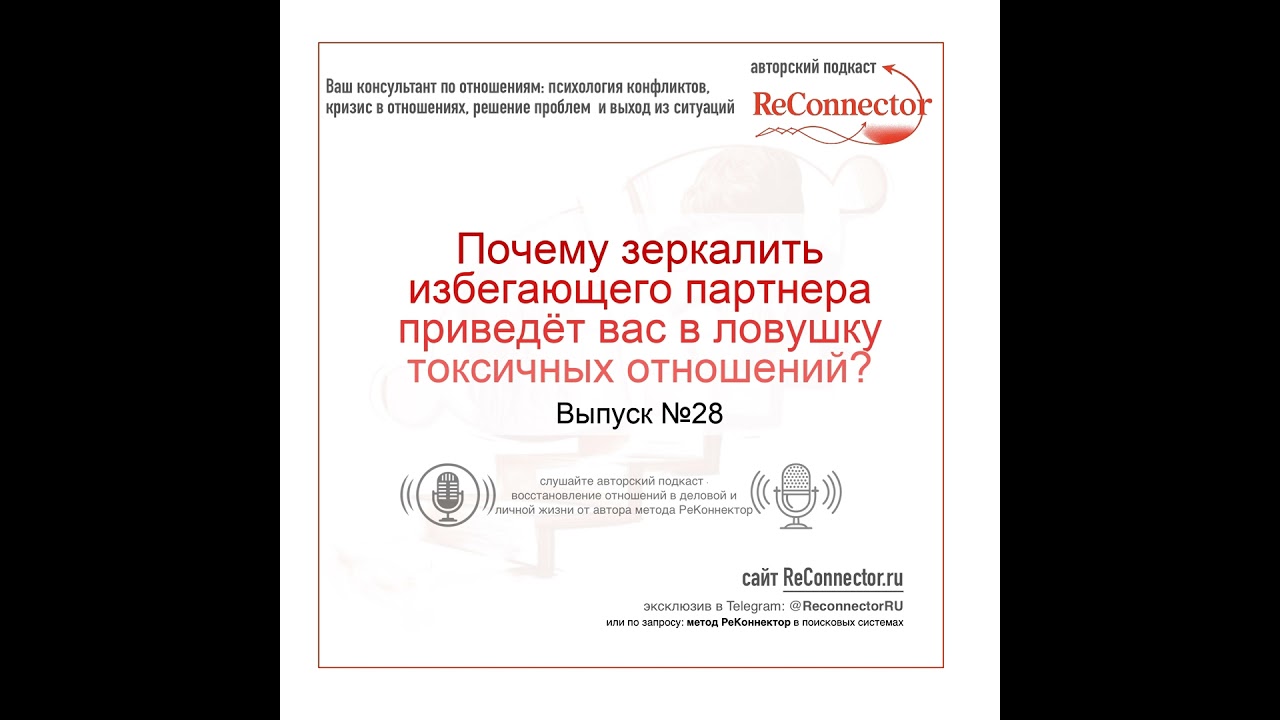 Ваш консультант по отношениям: психология конфликтов, кризис в отношениях, решение проблем и выход из ситуаций

авторский подкаст

ReConnector

Почему зеркалить избегающего партнера приведёт вас в ловушку токсичных отношений?

Выпуск №28

слушайте авторский подкаст восстановление отношений в деловой и личной жизни от автора метода РеКоннектор

сайт ReConnector.ru

эксклюзив в Telegram: @ReconnectorRU

или по запросу: метод РеКоннектор в поисковых системах